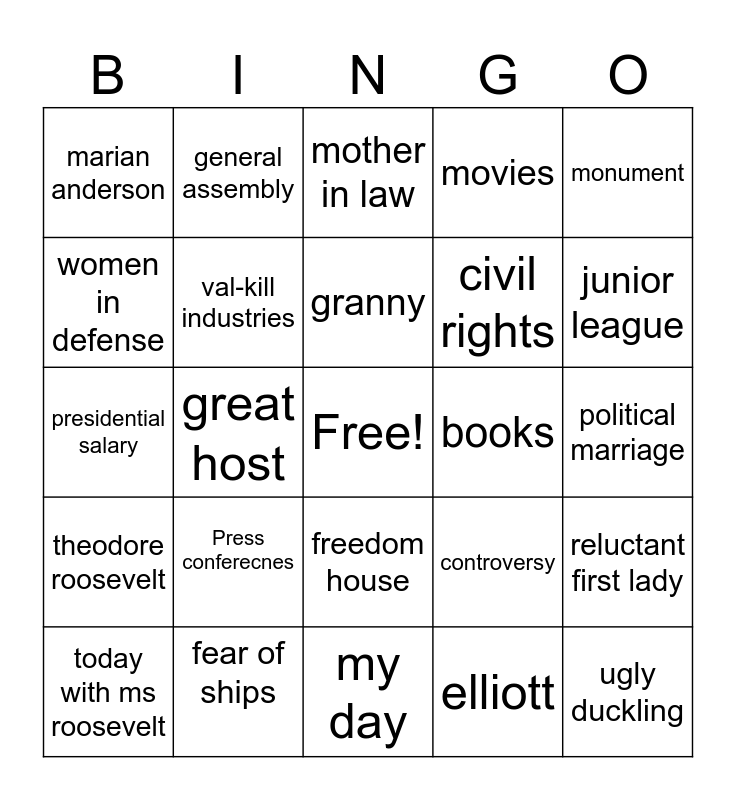 | B | I | N | G | O |
|---|---|---|---|---|
| marian anderson | general assembly | mother in law | movies | monument |
| women in defense | val-kill industries | granny | civil rights | junior league |
| presidential salary | great host | Free! | books | political marriage |
| theodore roosevelt | Press conferecnes | freedom house | controversy | reluctant first lady |
| today with ms roosevelt | fear of ships | my day | elliott | ugly duckling |